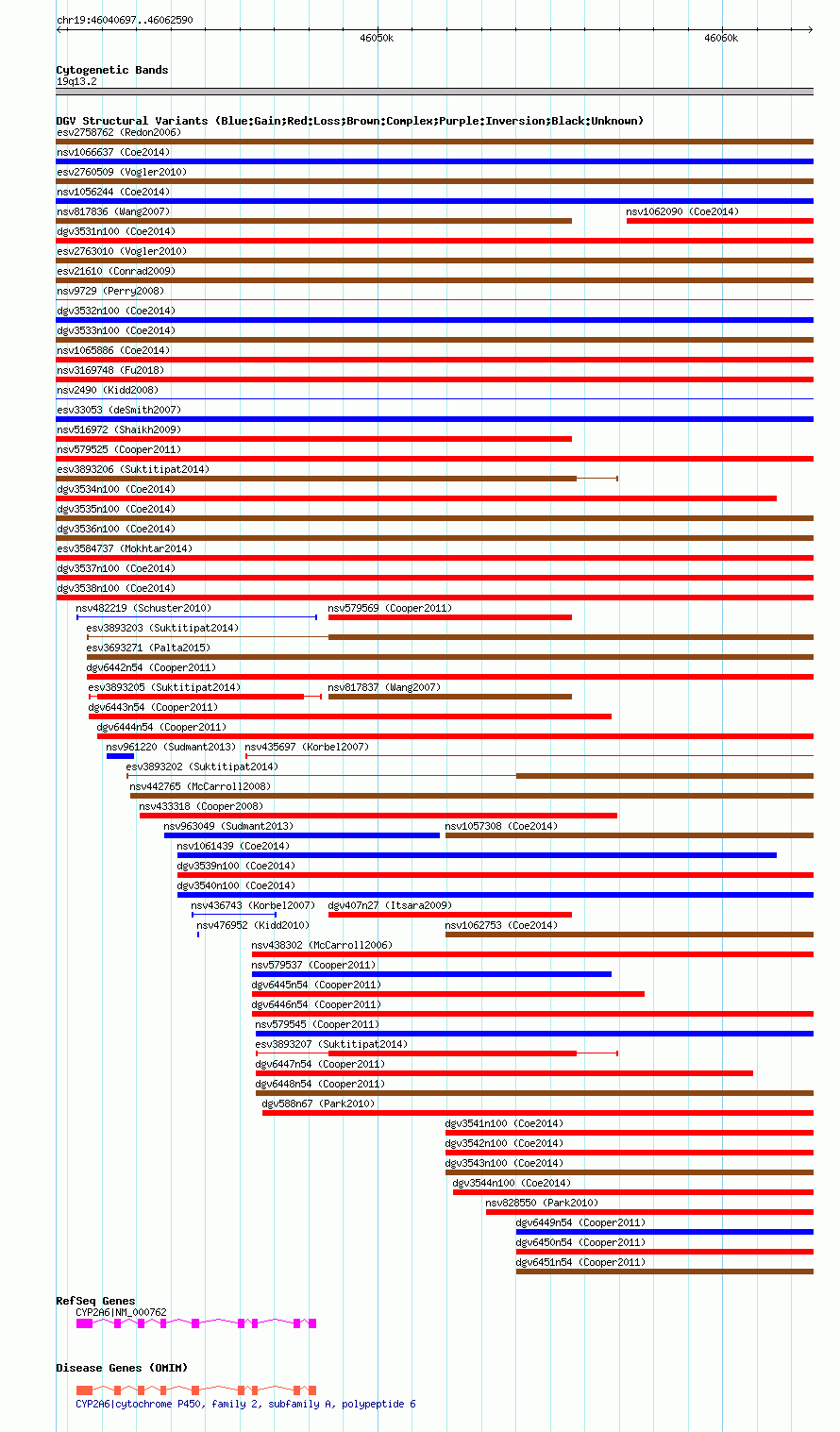 chr19:46040697..46062590

46050k

46060k

Cytogenetic Bands
19q13.2

DGV Structural Variants (Blue:Gain;Red:Loss;Brown:Complex;Purple:Inversion;Black:Unknown)
esv2758762 (Redon2006)
nsv1066637 (Coe2014)
esv2760509 (Vogler2010)
nsv1056244 (Coe2014)
nsv817836 (Wang2007)
nsv1062090 (Coe2014)
dgv3531n100 (Coe2014)
esv2763010 (Vogler2010)
esv21610 (Conrad2009)
nsv9729 (Perry2008)
dgv3532n100 (Coe2014)
dgv3533n100 (Coe2014)
nsv1065886 (Coe2014)
nsv3169748 (Fu2018)
nsv2490 (Kidd2008)
esv33053 (deSmith2007)
nsv516972 (Shaikh2009)
nsv579525 (Cooper2011)
esv3893206 (Suktitipat2014)
dgv3534n100 (Coe2014)
dgv3535n100 (Coe2014)
dgv3536n100 (Coe2014)
esv3584737 (Mokhtar2014)
dgv3537n100 (Coe2014)
dgv3538n100 (Coe2014)
nsv482219 (Schuster2010)
nsv579569 (Cooper2011)
esv3893203 (Suktitipat2014)
esv3693271 (Palta2015)
dgv6442n54 (Cooper2011)
esv3893205 (Suktitipat2014)
nsv817837 (Wang2007)
dgv6443n54 (Cooper2011)
dgv6444n54 (Cooper2011)
nsv961220 (Sudmant2013)
nsv435697 (Korbel2007)
esv3893202 (Suktitipat2014)
nsv442765 (McCarroll2008)
nsv433318 (Cooper2008)
nsv963049 (Sudmant2013)
nsv1057308 (Coe2014)
nsv1061439 (Coe2014)
dgv3539n100 (Coe2014)
dgv3540n100 (Coe2014)
nsv436743 (Korbel2007)
dgv407n27 (Itsara2009)
nsv476952 (Kidd2010)
nsv1062753 (Coe2014)
nsv438302 (McCarroll2006)
nsv579537 (Cooper2011)
dgv6445n54 (Cooper2011)
dgv6446n54 (Cooper2011)
nsv579545 (Cooper2011)
esv3893207 (Suktitipat2014)
dgv6447n54 (Cooper2011)
dgv6448n54 (Cooper2011)
dgv588n67 (Park2010)
dgv3541n100 (Coe2014)
dgv3542n100 (Coe2014)
dgv3543n100 (Coe2014)
dgv3544n100 (Coe2014)
nsv828550 (Park2010)
dgv6449n54 (Cooper2011)
dgv6450n54 (Cooper2011)
dgv6451n54 (Cooper2011)

RefSeq Genes
CYP2A6|NM_000762

Disease Genes (OMIM)
CYP2A6|cytochrome P450, family 2, subfamily A, polypeptide 6